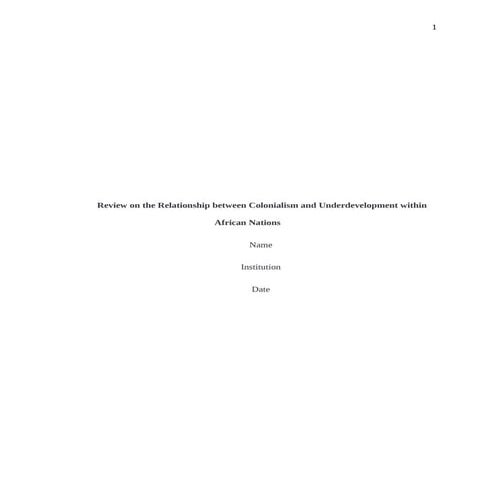 1

Review on the Relationship between Colonialism and Underdevelopment within African Nations

Name

Institution

Date